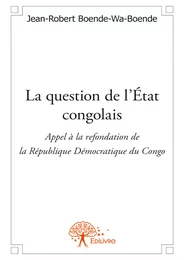 Jean-Robert Boende-Wa-Boende

La question de l'État congolais

Appel à la refondation de la République Démocratique du Congo

Edilivre